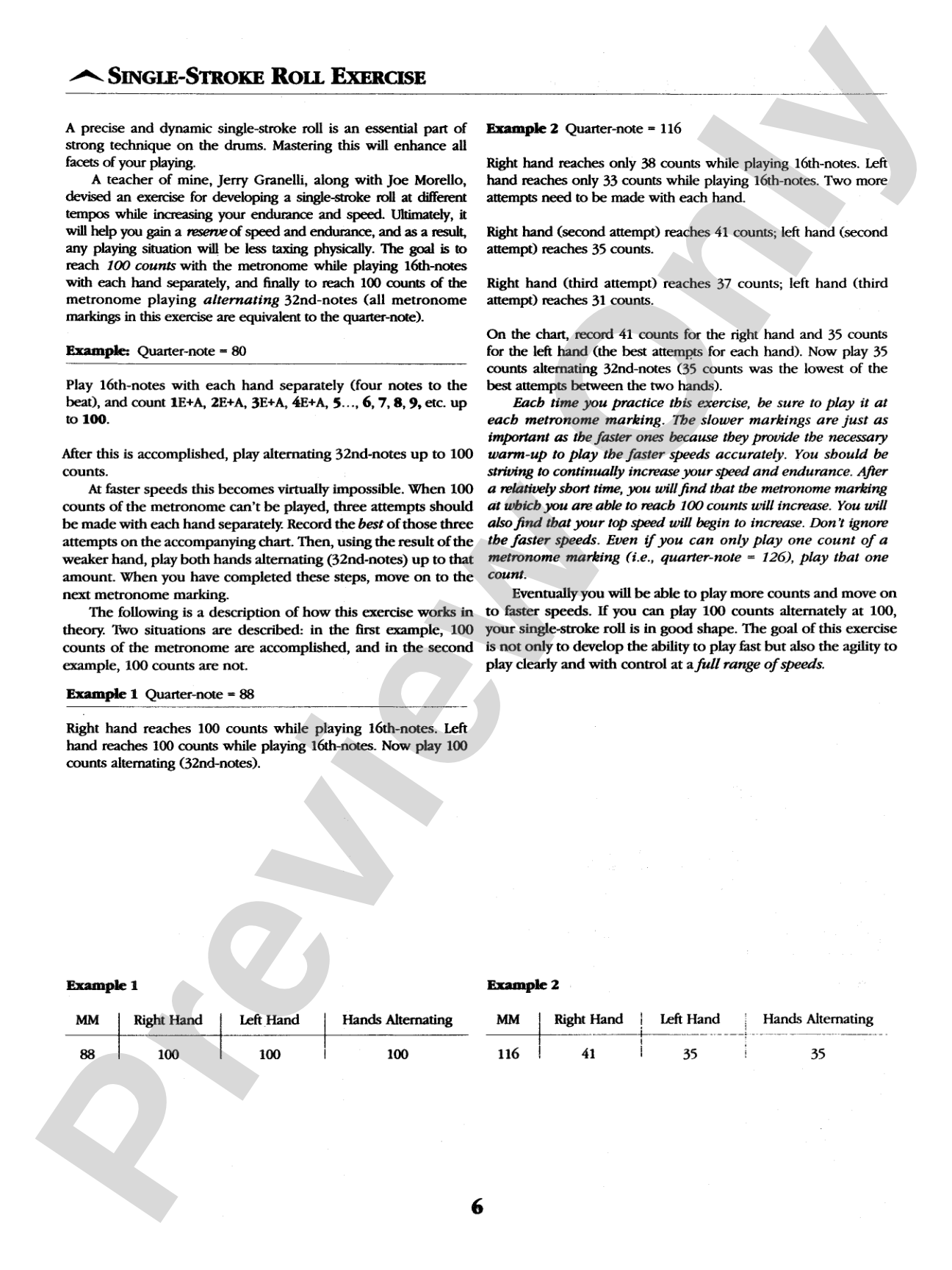 SINGLE-STROKE ROLL EXERCISE

A precise and dynamic single-stroke roll is an essential part of strong technique on the drums. Mastering this will enhance all facets of your playing.

A teacher of mine, Jerry Granelli, along with Joe Morello, devised an exercise for developing a single-stroke roll at different tempos while increasing your endurance and speed. Ultimately, it will help you gain a reserve of speed and endurance, and as a result, any playing situation will be less taxing physically. The goal is to reach 100 counts with the metronome while playing 16th-notes with each hand separately, and finally to reach 100 counts of the metronome playing alternating 32nd-notes (all metronome markings in this exercise are equivalent to the quarter-note).

Example: Quarter-note = 80

Play 16th-notes with each hand separately (four notes to the beat), and count 1E+A, 2E+A, 3E+A, 4E+A, 5..., 6, 7, 8, 9, etc. up to 100.

After this is accomplished, play alternating 32nd-notes up to 100 counts.

At faster speeds this becomes virtually impossible. When 100 counts of the metronome can't be played, three attempts should be made with each hand separately. Record the best of those three attempts on the accompanying chart. Then, using the result of the weaker hand, play both hands alternating (32nd-notes) up to that amount. When you have completed these steps, move on to the next metronome marking.

The following is a description of how this exercise works in theory. Two situations are described: in the first example, 100 counts of the metronome are accomplished, and in the second example, 100 counts are not.

Example 1 Quarter-note = 88

Right hand reaches 100 counts while playing 16th-notes. Left hand reaches 100 counts while playing 16th-notes. Now play 100 counts alternating (32nd-notes).

Example 2 Quarter-note = 116

Right hand reaches only 38 counts while playing 16th-notes. Left hand reaches only 33 counts while playing 16th-notes. Two more attempts need to be made with each hand.

Right hand (second attempt) reaches 41 counts; left hand (second attempt) reaches 35 counts.

Right hand (third attempt) reaches 37 counts; left hand (third attempt) reaches 31 counts.

On the chart, record 41 counts for the right hand and 35 counts for the left hand (the best attempts for each hand). Now play 35 counts alternating 32nd-notes (35 counts was the lowest of the best attempts between the two hands).

Each time you practice this exercise, be sure to play it at each metronome marking. The slower markings are just as important as the faster ones because they provide the necessary warm-up to play the faster speeds accurately. You should be striving to continually increase your speed and endurance. After a relatively short time, you will find that the metronome marking at which you are able to reach 100 counts will increase. You will also find that your top speed will begin to increase. Don't ignore the faster speeds. Even if you can only play one count of a metronome marking (i.e., quarter-note = 126), play that one count.

Eventually you will be able to play more counts and move on to faster speeds. If you can play 100 counts alternately at 100, your single-stroke roll is in good shape. The goal of this exercise is not only to develop the ability to play fast but also the agility to play clearly and with control at a full range of speeds.

Example 1

| MM | Right Hand | Left Hand | Hands Alternating |
|---|---|---|---|
| 88 | 100 | 100 | 100 |

Example 2

| MM | Right Hand | Left Hand | Hands Alternating |
|---|---|---|---|
| 116 | 41 | 35 | 35 |

6

Preview Only